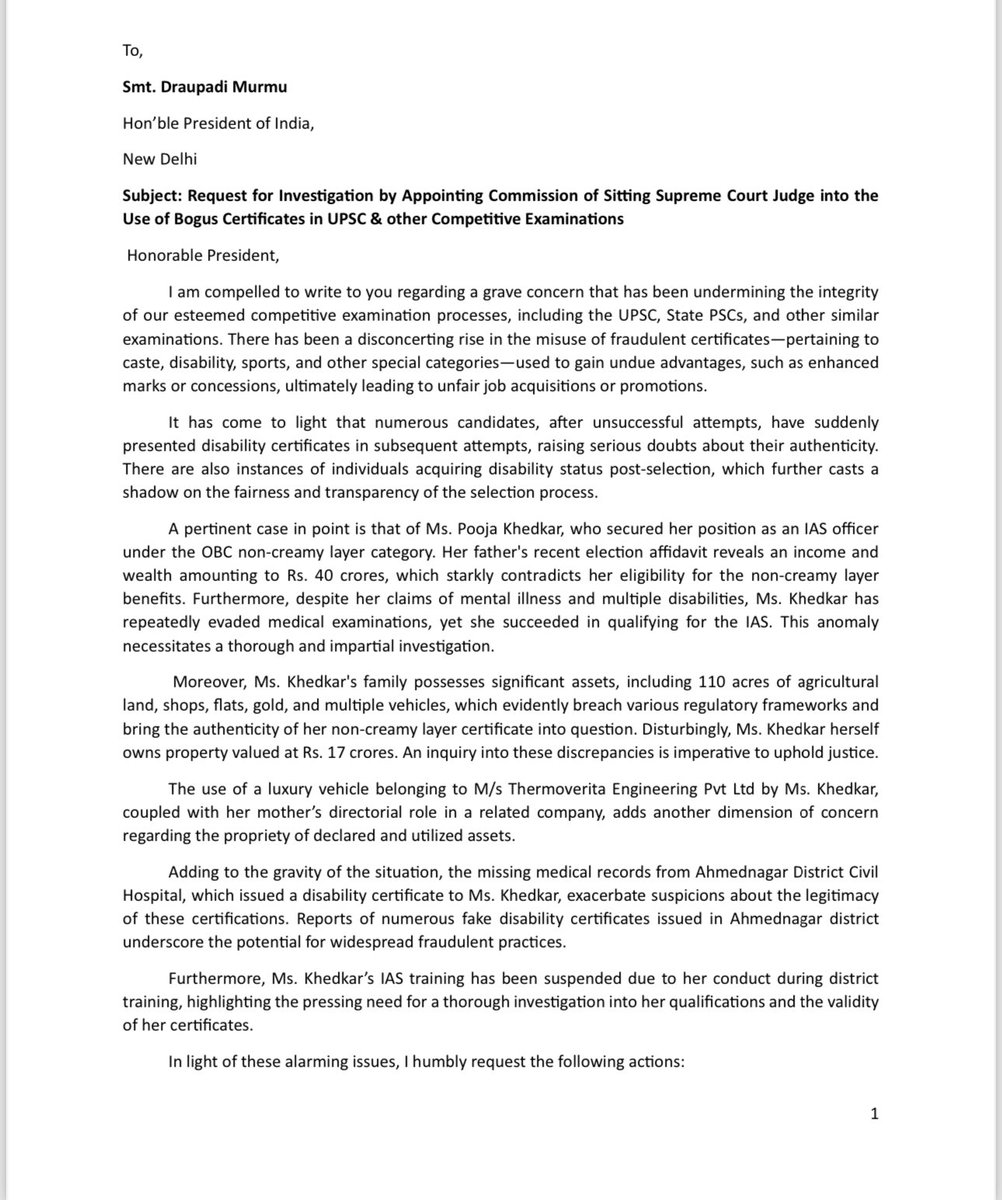 To,

Smt. Draupadi Murmu

Hon'ble President of India,

New Delhi

Subject: Request for Investigation by Appointing Commission of Sitting Supreme Court Judge into the Use of Bogus Certificates in UPSC & other Competitive Examinations

Honorable President,

I am compelled to write to you regarding a grave concern that has been undermining the integrity of our esteemed competitive examination processes, including the UPSC, State PSCs, and other similar examinations. There has been a disconcerting rise in the misuse of fraudulent certificates—pertaining to caste, disability, sports, and other special categories—used to gain undue advantages, such as enhanced marks or concessions, ultimately leading to unfair job acquisitions or promotions.

It has come to light that numerous candidates, after unsuccessful attempts, have suddenly presented disability certificates in subsequent attempts, raising serious doubts about their authenticity. There are also instances of individuals acquiring disability status post-selection, which further casts a shadow on the fairness and transparency of the selection process.

A pertinent case in point is that of Ms. Pooja Khedkar, who secured her position as an IAS officer under the OBC non-creamy layer category. Her father's recent election affidavit reveals an income and wealth amounting to Rs. 40 crores, which starkly contradicts her eligibility for the non-creamy layer benefits. Furthermore, despite her claims of mental illness and multiple disabilities, Ms. Khedkar has repeatedly evaded medical examinations, yet she succeeded in qualifying for the IAS. This anomaly necessitates a thorough and impartial investigation.

Moreover, Ms. Khedkar's family possesses significant assets, including 110 acres of agricultural land, shops, flats, gold, and multiple vehicles, which evidently breach various regulatory frameworks and bring the authenticity of her non-creamy layer certificate into question. Disturbingly, Ms. Khedkar herself owns property valued at Rs. 17 crores. An inquiry into these discrepancies is imperative to uphold justice.

The use of a luxury vehicle belonging to M/s Thermoverita Engineering Pvt Ltd by Ms. Khedkar, coupled with her mother's directorial role in a related company, adds another dimension of concern regarding the propriety of declared and utilized assets.

Adding to the gravity of the situation, the missing medical records from Ahmednagar District Civil Hospital, which issued a disability certificate to Ms. Khedkar, exacerbate suspicions about the legitimacy of these certifications. Reports of numerous fake disability certificates issued in Ahmednagar district underscore the potential for widespread fraudulent practices.

Furthermore, Ms. Khedkar's IAS training has been suspended due to her conduct during district training, highlighting the pressing need for a thorough investigation into her qualifications and the validity of her certificates.

In light of these alarming issues, I humbly request the following actions:

1